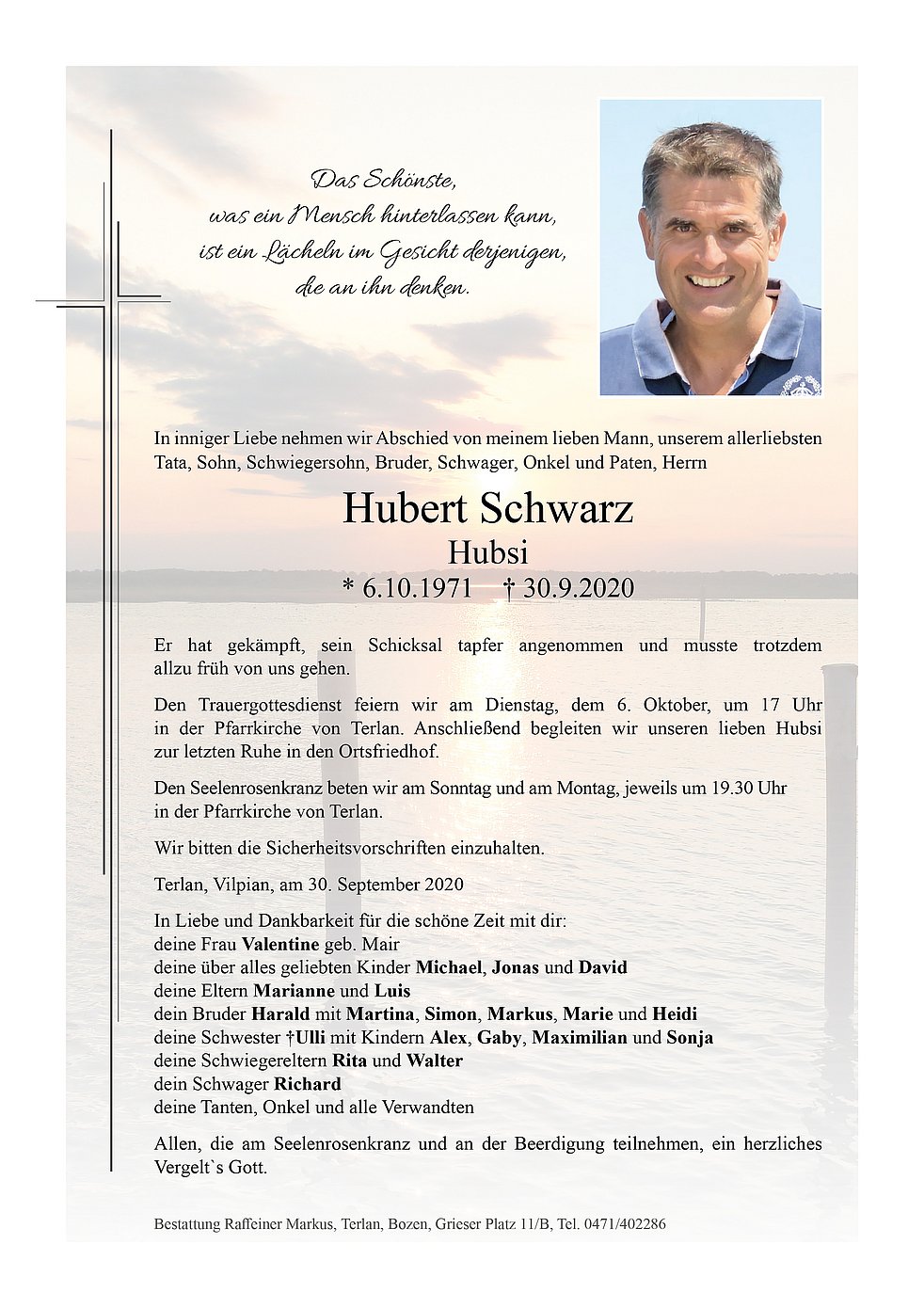 Das Schönste,
was ein Mensch hinterlassen kann,
ist ein Lächeln im Gesicht derjenigen,
die an ihn denken.

In inniger Liebe nehmen wir Abschied von meinem lieben Mann, unserem allerliebsten Tata, Sohn, Schwiegersohn, Bruder, Schwager, Onkel und Paten, Herrn

Hubert Schwarz
Hubsi
* 6.10.1971 † 30.9.2020

Er hat gekämpft, sein Schicksal tapfer angenommen und musste trotzdem allzu früh von uns gehen.

Den Trauergottesdienst feiern wir am Dienstag, dem 6. Oktober, um 17 Uhr in der Pfarrkirche von Terlan. Anschließend begleiten wir unseren lieben Hubsi zur letzten Ruhe in den Ortsfriedhof.

Den Seelenrosenkranz beten wir am Sonntag und am Montag, jeweils um 19.30 Uhr in der Pfarrkirche von Terlan.

Wir bitten die Sicherheitsvorschriften einzuhalten.

Terlan, Vilpian, am 30. September 2020

In Liebe und Dankbarkeit für die schöne Zeit mit dir:
deine Frau Valentine geb. Mair
deine über alles geliebten Kinder Michael, Jonas und David
deine Eltern Marianne und Luis
dein Bruder Harald mit Martina, Simon, Markus, Marie und Heidi
deine Schwester †Ulli mit Kindern Alex, Gaby, Maximilian und Sonja
deine Schwiegereltern Rita und Walter
dein Schwager Richard
deine Tanten, Onkel und alle Verwandten

Allen, die am Seelenrosenkranz und an der Beerdigung teilnehmen, ein herzliches Vergelt`s Gott.

Bestattung Raffeiner Markus, Terlan, Bozen, Grieser Platz 11/B, Tel. 0471/402286